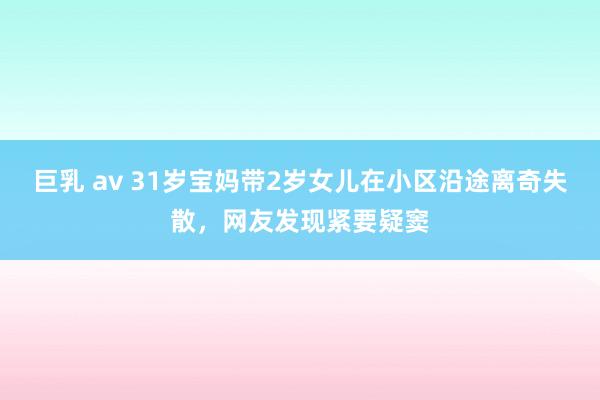 巨乳 av 31岁宝妈带2岁女儿在小区沿途离奇失散，网友发现紧要疑窦